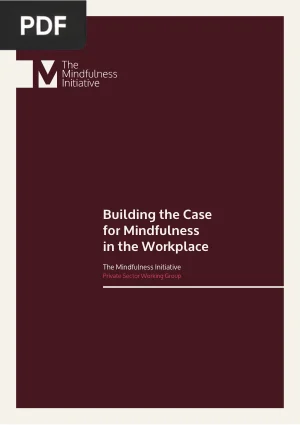 PDF

The Mindfulness Initiative

Building the Case for Mindfulness in the Workplace

The Mindfulness Initiative
Private Sector Working Group